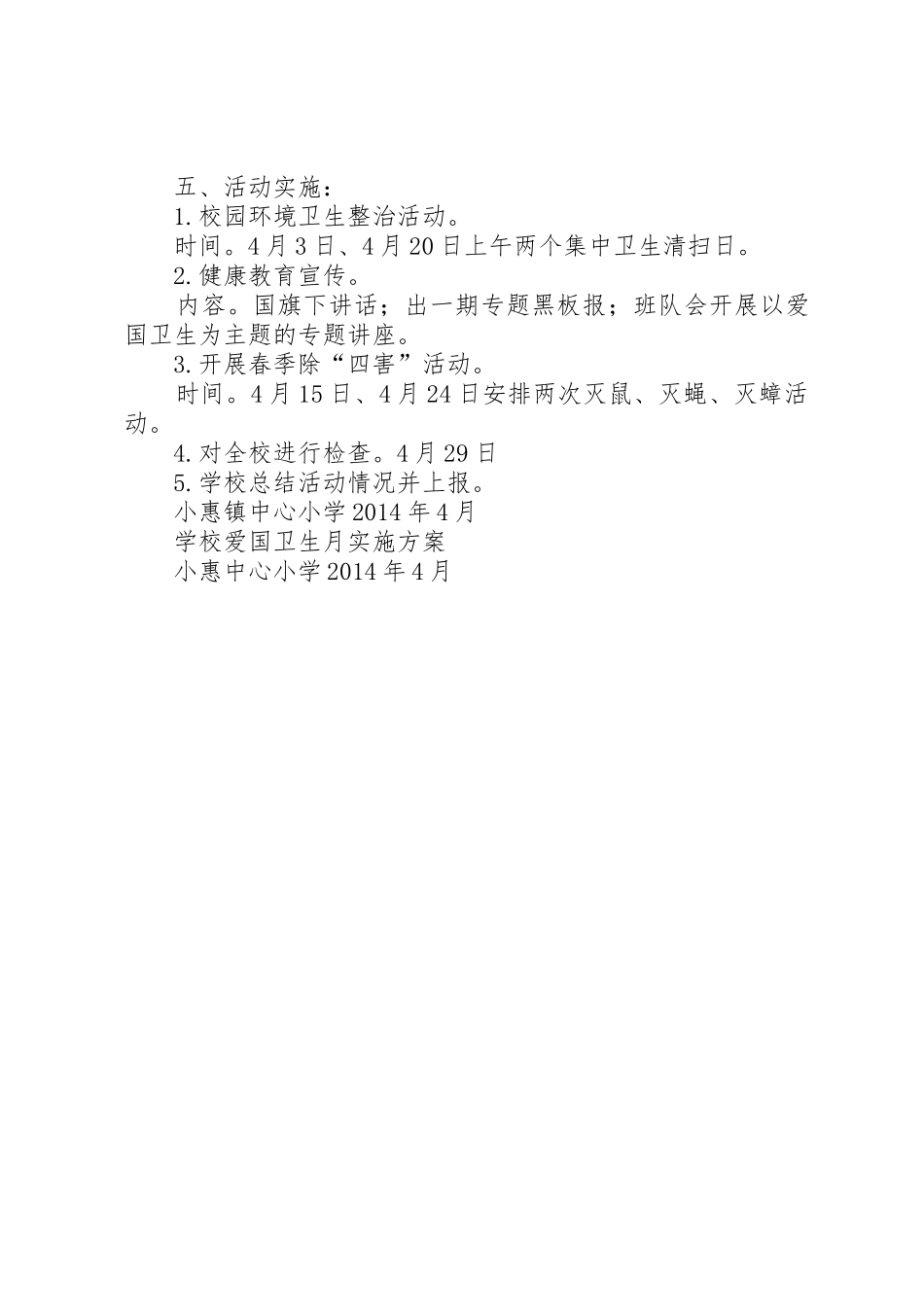 五、活动实施：

1.校园环境卫生整治活动。

时间。4月3日、4月20日上午两个集中卫生清扫日。

2.健康教育宣传。

内容。国旗下讲话；出一期专题黑板报；班队会开展以爱国卫生为主题的专题讲座。

3.开展春季除“四害”活动。

时间。4月15日、4月24日安排两次灭鼠、灭蝇、灭蟑活动。

4.对全校进行检查。4月29日

5.学校总结活动情况并上报。

小惠镇中心小学2014年4月

学校爱国卫生月实施方案

小惠中心小学2014年4月